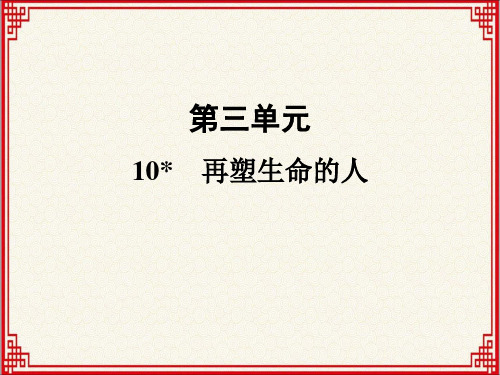 第三单元

10*　再塑生命的人